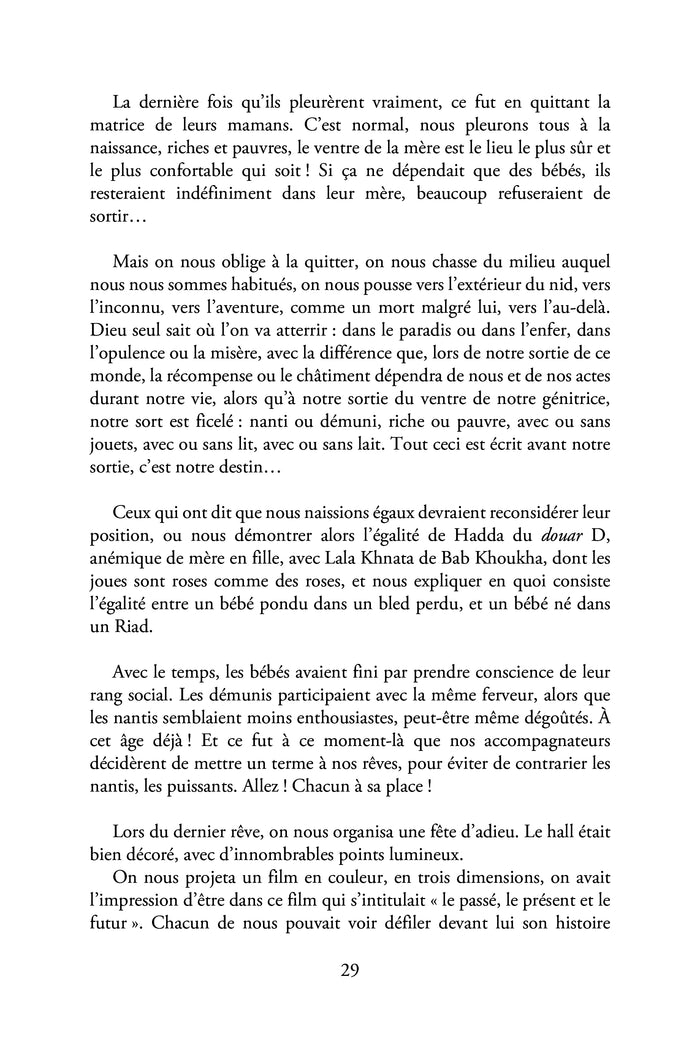 La dernière fois qu'ils pleurèrent vraiment, ce fut en quittant la matrice de leurs mamans. C'est normal, nous pleurons tous à la naissance, riches et pauvres, le ventre de la mère est le lieu le plus sûr et le plus confortable qui soit ! Si ça ne dépendait que des bébés, ils resteraient indéfiniment dans leur mère, beaucoup refuseraient de sortir…

Mais on nous oblige à la quitter, on nous chasse du milieu auquel nous nous sommes habitués, on nous pousse vers l'extérieur du nid, vers l'inconnu, vers l'aventure, comme un mort malgré lui, vers l'au-delà. Dieu seul sait où l'on va atterrir : dans le paradis ou dans l'enfer, dans l'opulence ou la misère, avec la différence que, lors de notre sortie de ce monde, la récompense ou le châtiment dépendra de nous et de nos actes durant notre vie, alors qu'à notre sortie du ventre de notre génitrice, notre sort est ficelé : nanti ou démuni, riche ou pauvre, avec ou sans jouets, avec ou sans lit, avec ou sans lait. Tout ceci est écrit avant notre sortie, c'est notre destin…

Ceux qui ont dit que nous naissions égaux devraient reconsidérer leur position, ou nous démontrer alors l'égalité de Hadda du douar D, anémique de mère en fille, avec Lala Khnata de Bab Khoukha, dont les joues sont roses comme des roses, et nous expliquer en quoi consiste l'égalité entre un bébé pondu dans un bled perdu, et un bébé né dans un Riad.

Avec le temps, les bébés avaient fini par prendre conscience de leur rang social. Les démunis participaient avec la même ferveur, alors que les nantis semblaient moins enthousiastes, peut-être même dégoûtés. À cet âge déjà ! Et ce fut à ce moment-là que nos accompagnateurs décidèrent de mettre un terme à nos rêves, pour éviter de contrarier les nantis, les puissants. Allez ! Chacun à sa place !

Lors du dernier rêve, on nous organisa une fête d'adieu. Le hall était bien décoré, avec d'innombrables points lumineux.
On nous projeta un film en couleur, en trois dimensions, on avait l'impression d'être dans ce film qui s'intitulait « le passé, le présent et le futur ». Chacun de nous pouvait voir défiler devant lui son histoire

29